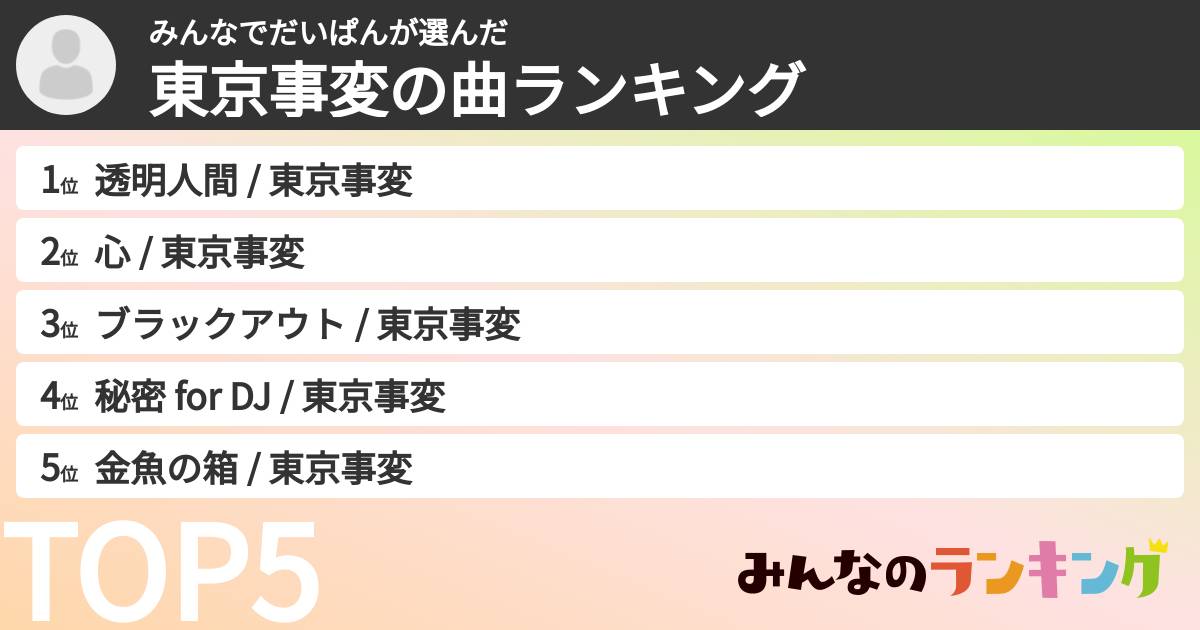 みんなでだいぱんが選んだ
東京事変の曲ランキング

1位 透明人間 / 東京事変

2位 心 / 東京事変

3位 ブラックアウト / 東京事変

4位 秘密 for DJ / 東京事変

5位 金魚の箱 / 東京事変

TOP5

みんなのランキング